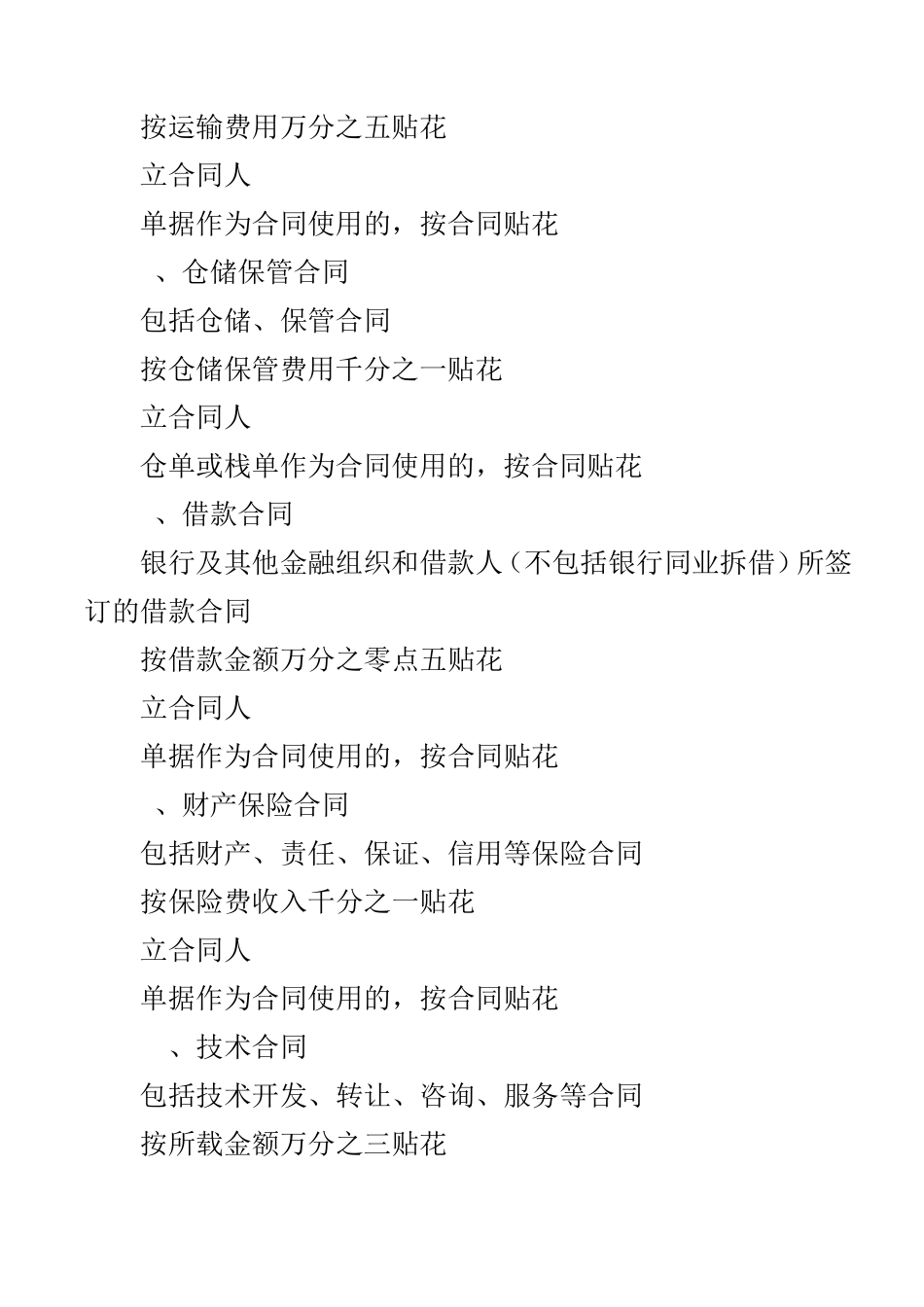 按运输费用万分之五贴花

立合同人

单据作为合同使用的，按合同贴花

、仓储保管合同

包括仓储、保管合同

按仓储保管费用千分之一贴花

立合同人

仓单或栈单作为合同使用的，按合同贴花

、借款合同

银行及其他金融组织和借款人（不包括银行同业拆借）所签订的借款合同

按借款金额万分之零点五贴花

立合同人

单据作为合同使用的，按合同贴花

、财产保险合同

包括财产、责任、保证、信用等保险合同

按保险费收入千分之一贴花

立合同人

单据作为合同使用的，按合同贴花

、技术合同

包括技术开发、转让、咨询、服务等合同

按所载金额万分之三贴花